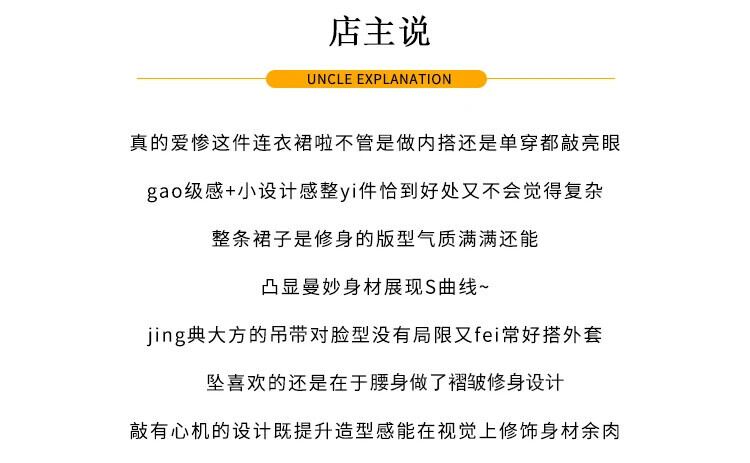 店主说

UNCLE EXPLANATION

真的爱惨这件连衣裙啦不管是做内搭还是单穿都敲亮眼

gao级感+小设计感整yi件恰到好处又不会觉得复杂

整条裙子是修身的版型气质满满还能

凸显曼妙身材展现S曲线~

jing典大方的吊带对脸型没有局限又fei常好搭外套

坠喜欢的还是在于腰身做了褶皱修身设计

敲有心机的设计既提升造型感能在视觉上修饰身材余肉